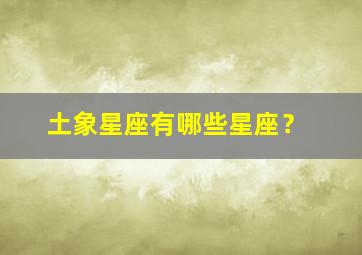 土象星座有哪些星座？